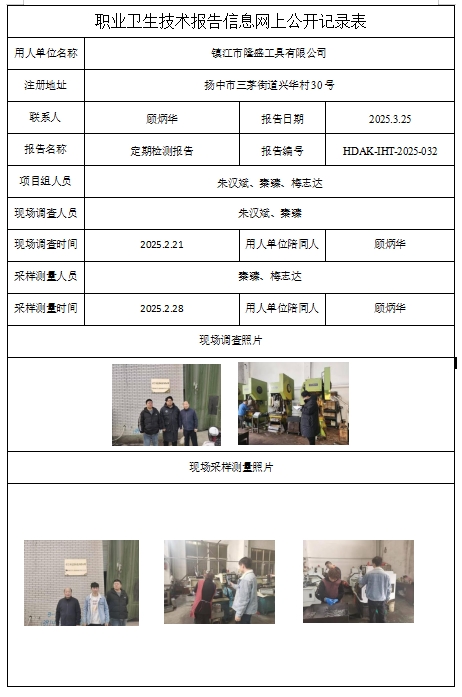 职业卫生技术报告信息网上公开记录表

| 用人单位名称 | 镇江市隆盛工具有限公司 | | |
|---|---|---|---|
| 注册地址 | 扬中市三茅街道兴华村30号 | | |
| 联系人 | 顾炳华 | 报告日期 | 2025.3.25 |
| 报告名称 | 定期检测报告 | 报告编号 | HDAK-IHT-2025-032 |
| 项目组人员 | 朱汉斌、秦臻、梅志达 | | |
| 现场调查人员 | 朱汉斌、秦臻 | | |
| 现场调查时间 | 2025.2.21 | 用人单位陪同人 | 顾炳华 |
| 采样测量人员 | 秦臻、梅志达 | | |
| 采样测量时间 | 2025.2.28 | 用人单位陪同人 | 顾炳华 |

现场调查照片

现场采样测量照片